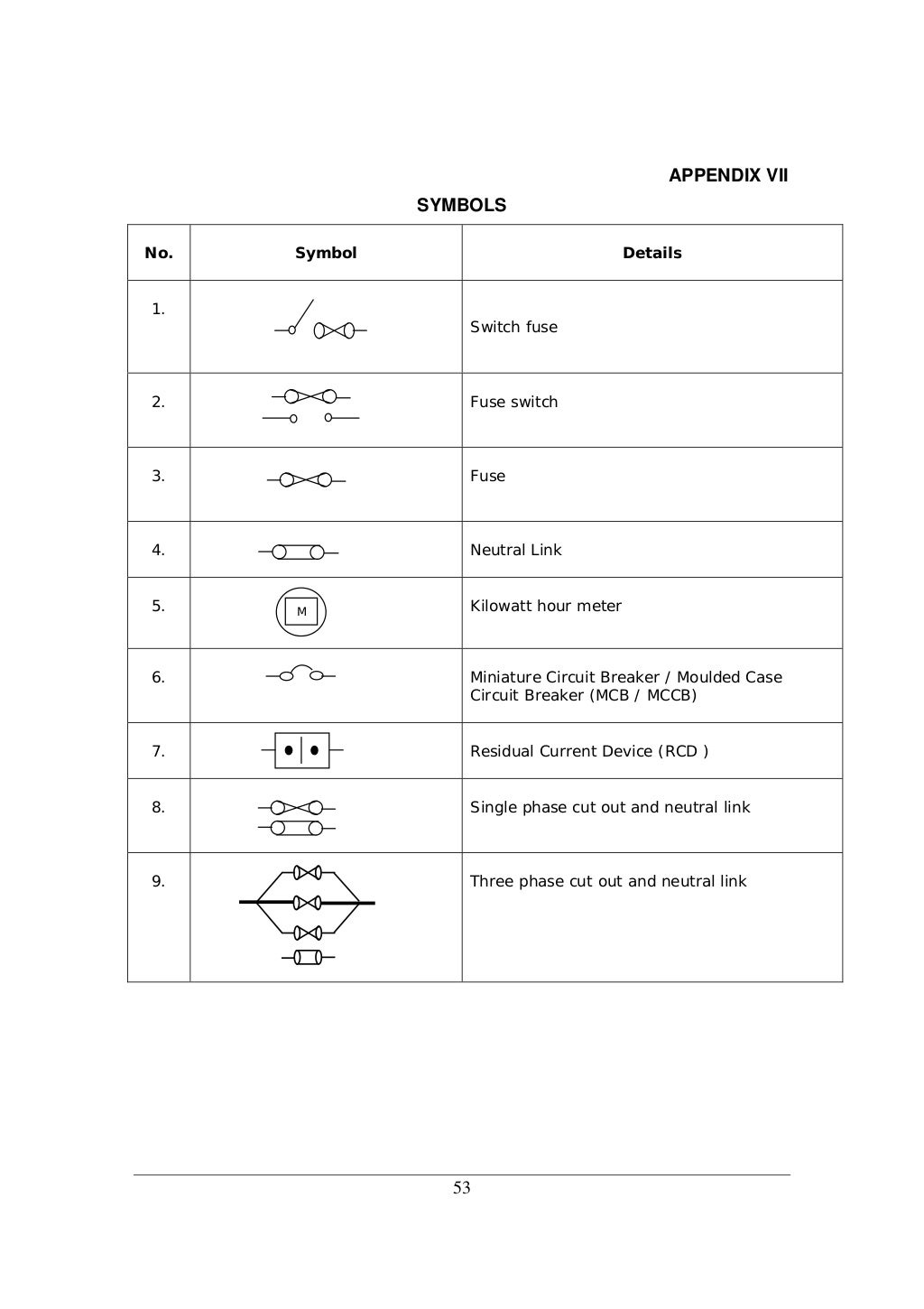 APPENDIX VII

SYMBOLS

| No. | Symbol | Details |
|---|---|---|
| 1. | | Switch fuse |
| 2. | | Fuse switch |
| 3. | | Fuse |
| 4. | | Neutral Link |
| 5. | M | Kilowatt hour meter |
| 6. | | Miniature Circuit Breaker / Moulded Case Circuit Breaker (MCB / MCCB) |
| 7. | | Residual Current Device (RCD ) |
| 8. | | Single phase cut out and neutral link |
| 9. | | Three phase cut out and neutral link |

53